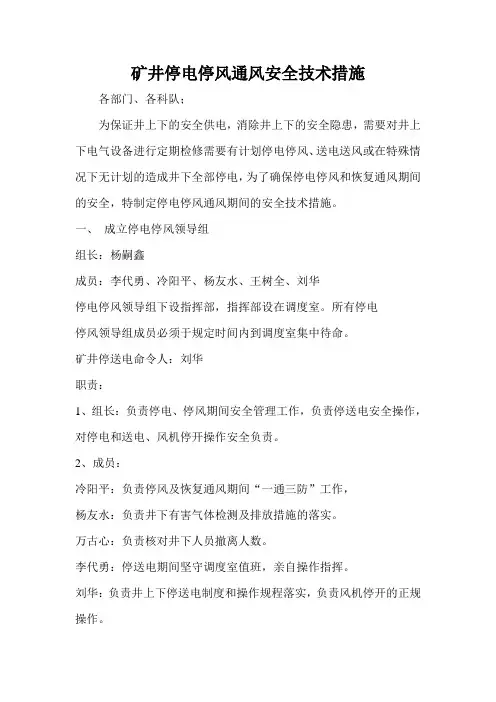 矿井停电停风通风安全技术措施

各部门、各科队：

为保证井上下的安全供电，消除井上下的安全隐患，需要对井上下电气设备进行定期检修需要有计划停电停风、送电送风或在特殊情况下无计划的造成井下全部停电，为了确保停电停风和恢复通风期间的安全，特制定停电停风通风期间的安全技术措施。

一、 成立停电停风领导组

组长：杨嗣鑫

成员：李代勇、冷阳平、杨友水、王树全、刘华

停电停风领导组下设指挥部，指挥部设在调度室。所有停电停风领导组成员必须于规定时间内到调度室集中待命。

矿井停送电命令人：刘华

职责：

1、组长：负责停电、停风期间安全管理工作，负责停送电安全操作，对停电和送电、风机停开操作安全负责。

2、成员：

冷阳平：负责停风及恢复通风期间“一通三防”工作，

杨友水：负责井下有害气体检测及排放措施的落实。

万古心：负责核对井下人员撤离人数。

李代勇：停送电期间坚守调度室值班，亲自操作指挥。

刘华：负责井上下停送电制度和操作规程落实，负责风机停开的正规操作。